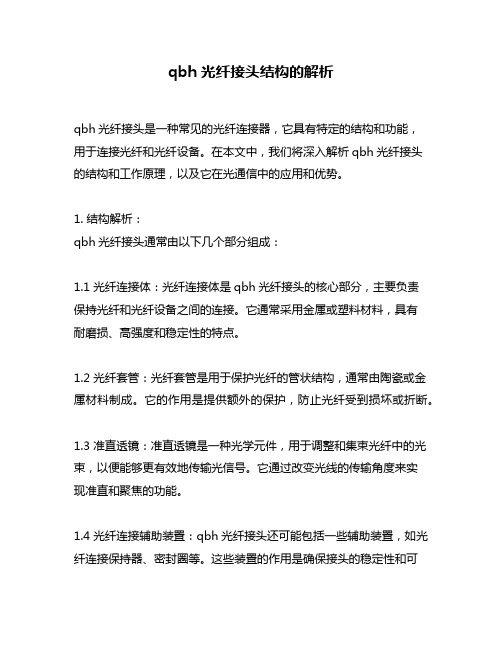 qbh 光纤接头结构的解析

qbh 光纤接头是一种常见的光纤连接器，它具有特定的结构和功能，用于连接光纤和光纤设备。在本文中，我们将深入解析 qbh 光纤接头的结构和工作原理，以及它在光通信中的应用和优势。

1. 结构解析：
qbh 光纤接头通常由以下几个部分组成：

1.1 光纤连接体：光纤连接体是 qbh 光纤接头的核心部分，主要负责保持光纤和光纤设备之间的连接。它通常采用金属或塑料材料，具有耐磨损、高强度和稳定性的特点。

1.2 光纤套管：光纤套管是用于保护光纤的管状结构，通常由陶瓷或金属材料制成。它的作用是提供额外的保护，防止光纤受到损坏或折断。

1.3 准直透镜：准直透镜是一种光学元件，用于调整和集束光纤中的光束，以便能够更有效地传输光信号。它通过改变光线的传输角度来实现准直和聚焦的功能。

1.4 光纤连接辅助装置：qbh 光纤接头还可能包括一些辅助装置，如光纤连接保持器、密封圈等。这些装置的作用是确保接头的稳定性和可